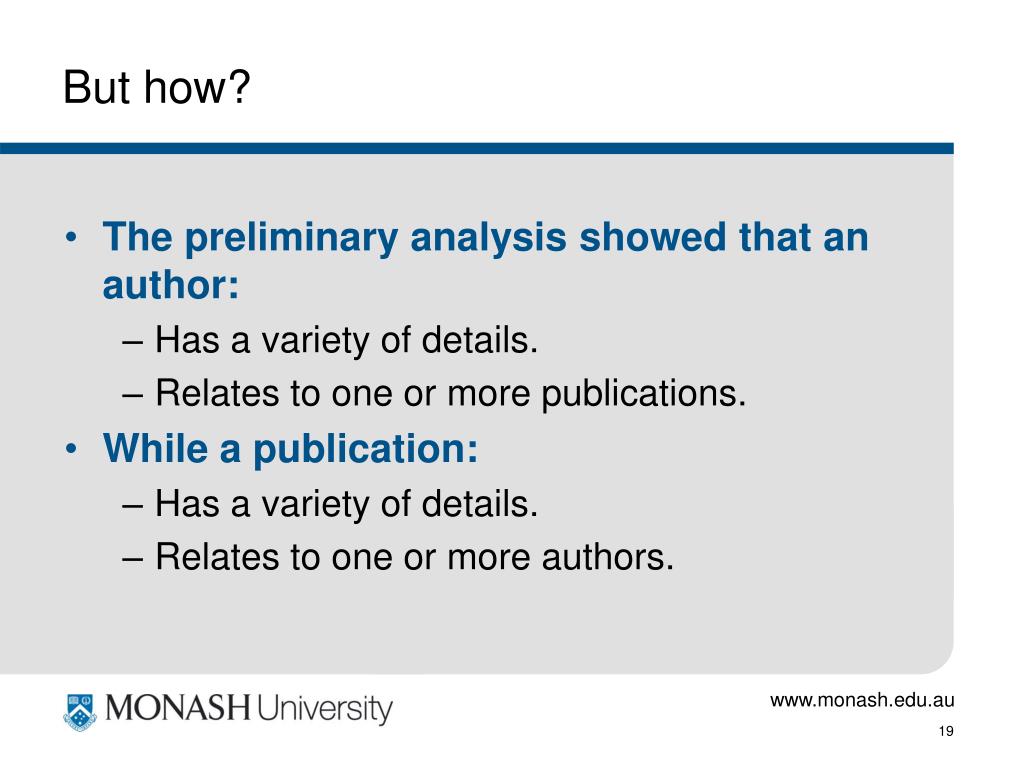 But how?

• The preliminary analysis showed that an author:
– Has a variety of details.
– Relates to one or more publications.

• While a publication:
– Has a variety of details.
– Relates to one or more authors.

MONASH University

www.monash.edu.au

19